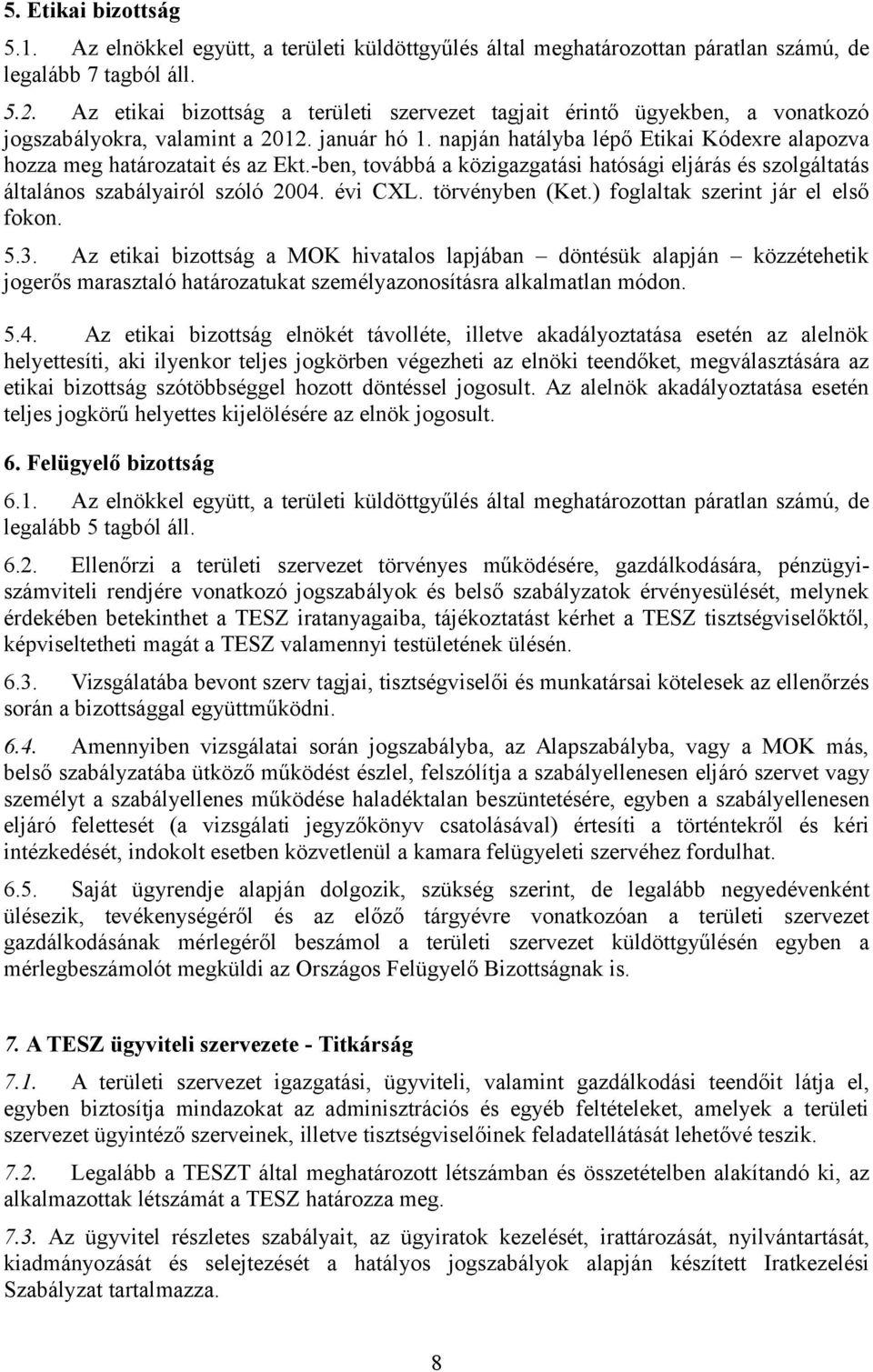 5. Etikai bizottság

5.1. Az elnökkel együtt, a területi küldöttgyűlés által meghatározottan páratlan számú, de legalább 7 tagból áll.

5.2. Az etikai bizottság a területi szervezet tagjait érintő ügyekben, a vonatkozó jogszabályokra, valamint a 2012. január hó 1. napján hatályba lépő Etikai Kódexre alapozva hozza meg határozatait és az Ekt.-ben, továbbá a közigazgatási hatósági eljárás és szolgáltatás általános szabályairól szóló 2004. évi CXL. törvényben (Ket.) foglaltak szerint jár el első fokon.

5.3. Az etikai bizottság a MOK hivatalos lapjában – döntésük alapján – közzétehetik jogerős marasztaló határozatukat személyazonosításra alkalmatlan módon.

5.4. Az etikai bizottság elnökét távolléte, illetve akadályoztatása esetén az alelnök helyettesíti, aki ilyenkor teljes jogkörben végezheti az elnöki teendőket, megválasztására az etikai bizottság szótöbbséggel hozott döntéssel jogosult. Az alelnök akadályoztatása esetén teljes jogkörű helyettes kijelölésére az elnök jogosult.

6. Felügyelő bizottság

6.1. Az elnökkel együtt, a területi küldöttgyűlés által meghatározottan páratlan számú, de legalább 5 tagból áll.

6.2. Ellenőrzi a területi szervezet törvényes működésére, gazdálkodására, pénzügyi-számviteli rendjére vonatkozó jogszabályok és belső szabályzatok érvényesülését, melynek érdekében betekinthet a TESZ iratanyagaiba, tájékoztatást kérhet a TESZ tisztségviselőktől, képviseltetheti magát a TESZ valamennyi testületének ülésén.

6.3. Vizsgálatába bevont szerv tagjai, tisztségviselői és munkatársai kötelesek az ellenőrzés során a bizottsággal együttműködni.

6.4. Amennyiben vizsgálatai során jogszabályba, az Alapszabályba, vagy a MOK más, belső szabályzatába ütköző működést észlel, felszólítja a szabályellenesen eljáró szervet vagy személyt a szabályellenes működése haladéktalan beszüntetésére, egyben a szabályellenesen eljáró felettesét (a vizsgálati jegyzőkönyv csatolásával) értesíti a történtekről és kéri intézkedését, indokolt esetben közvetlenül a kamara felügyeleti szervéhez fordulhat.

6.5. Saját ügyrendje alapján dolgozik, szükség szerint, de legalább negyedévenként ülésezik, tevékenységéről és az előző tárgyévre vonatkozóan a területi szervezet gazdálkodásának mérlegéről beszámol a területi szervezet küldöttgyűlésén egyben a mérlegbeszámolót megküldi az Országos Felügyelő Bizottságnak is.

7. A TESZ ügyviteli szervezete - Titkárság

7.1. A területi szervezet igazgatási, ügyviteli, valamint gazdálkodási teendőit látja el, egyben biztosítja mindazokat az adminisztrációs és egyéb feltételeket, amelyek a területi szervezet ügyintéző szerveinek, illetve tisztségviselőinek feladatellátását lehetővé teszik.

7.2. Legalább a TESZT által meghatározott létszámban és összetételben alakítandó ki, az alkalmazottak létszámát a TESZ határozza meg.

7.3. Az ügyvitel részletes szabályait, az ügyiratok kezelését, irattározását, nyilvántartását, kiadmányozását és selejtezését a hatályos jogszabályok alapján készített Iratkezelési Szabályzat tartalmazza.

8